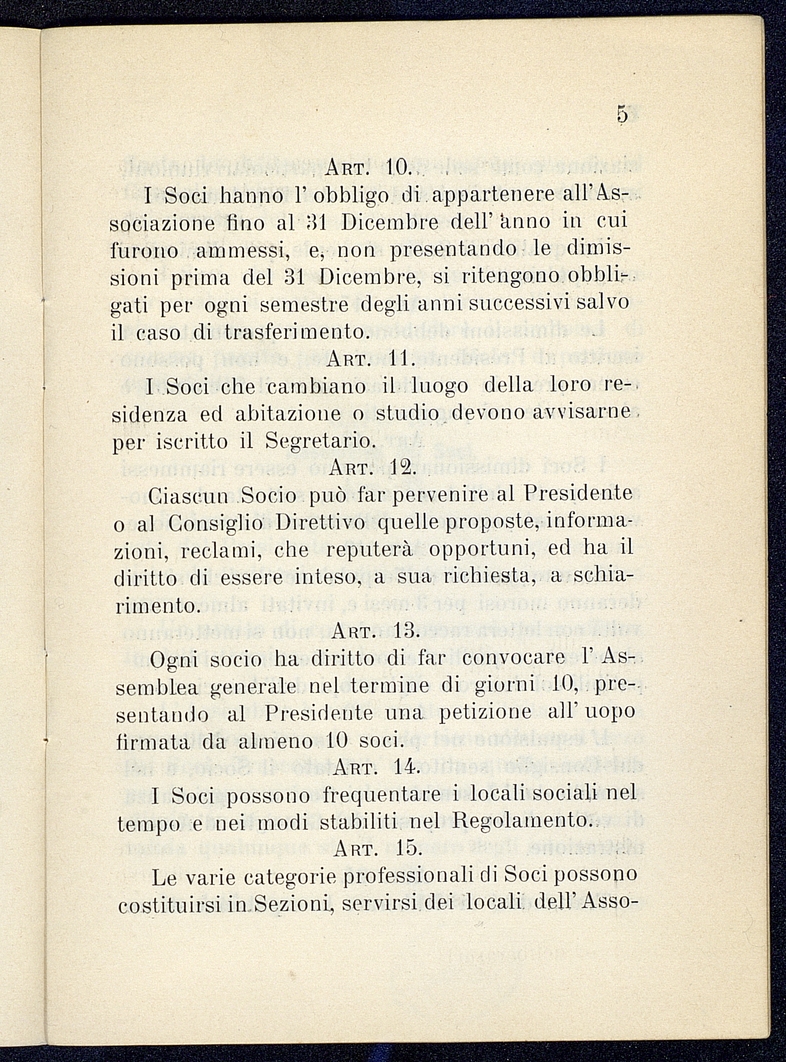 5

Art. 10.

I Soci hanno l'obbligo di appartenere all'Associazione fino al 31 Dicembre dell'anno in cui furono ammessi, e, non presentando le dimissioni prima del 31 Dicembre, si ritengono obbligati per ogni semestre degli anni successivi salvo il caso di trasferimento.

Art. 11.

I Soci che cambiano il luogo della loro residenza ed abitazione o studio devono avvisarne per iscritto il Segretario.

Art. 12.

Ciascun Socio può far pervenire al Presidente o al Consiglio Direttivo quelle proposte, informazioni, reclami, che reputerà opportuni, ed ha il diritto di essere inteso, a sua richiesta, a schiarimento.

Art. 13.

Ogni socio ha diritto di far convocare l'Assemblea generale nel termine di giorni 10, presentando al Presidente una petizione all'uopo firmata da almeno 10 soci.

Art. 14.

I Soci possono frequentare i locali sociali nel tempo e nei modi stabiliti nel Regolamento.

Art. 15.

Le varie categorie professionali di Soci possono costituirsi in Sezioni, servirsi dei locali dell'Asso-